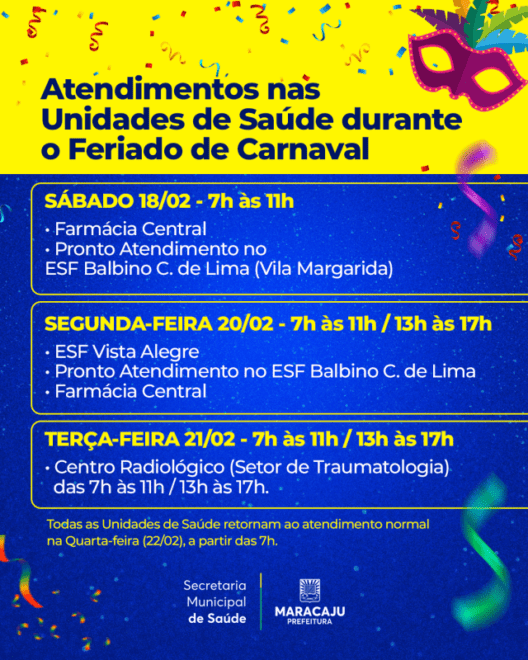 Atendimentos nas Unidades de Saúde durante o Feriado de Carnaval

SÁBADO 18/02 - 7h às 11h

• Farmácia Central
• Pronto Atendimento no ESF Balbino C. de Lima (Vila Margarida)

SEGUNDA-FEIRA 20/02 - 7h às 11h / 13h às 17h

• ESF Vista Alegre
• Pronto Atendimento no ESF Balbino C. de Lima
• Farmácia Central

TERÇA-FEIRA 21/02 - 7h às 11h / 13h às 17h

• Centro Radiológico (Setor de Traumatologia) das 7h às 11h / 13h às 17h.

Todas as Unidades de Saúde retornam ao atendimento normal na Quarta-feira (22/02), a partir das 7h.

Secretaria
Municipal
de Saúde

MARACAJU
PREFEITURA